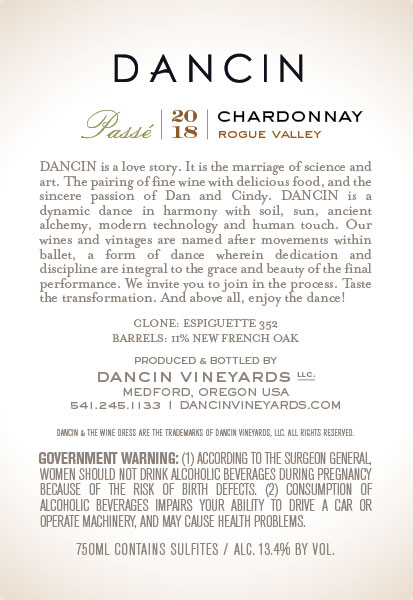 DANCIN

Passé | 20 18 | CHARDONNAY ROGUE VALLEY

DANCIN is a love story. It is the marriage of science and art. The pairing of fine wine with delicious food, and the sincere passion of Dan and Cindy. DANCIN is a dynamic dance in harmony with soil, sun, ancient alchemy, modern technology and human touch. Our wines and vintages are named after movements within ballet, a form of dance wherein dedication and discipline are integral to the grace and beauty of the final performance. We invite you to join in the process. Taste the transformation. And above all, enjoy the dance!

CLONE: ESPIGUETTE 352
BARRELS: 11% NEW FRENCH OAK

PRODUCED & BOTTLED BY
DANCIN VINEYARDS LLC.
MEDFORD, OREGON USA
541.245.1133 | DANCINVINEYARDS.COM

DANCIN & THE WINE DRESS ARE THE TRADEMARKS OF DANCIN VINEYARDS, LLC. ALL RIGHTS RESERVED.

GOVERNMENT WARNING: (1) ACCORDING TO THE SURGEON GENERAL, WOMEN SHOULD NOT DRINK ALCOHOLIC BEVERAGES DURING PREGNANCY BECAUSE OF THE RISK OF BIRTH DEFECTS. (2) CONSUMPTION OF ALCOHOLIC BEVERAGES IMPAIRS YOUR ABILITY TO DRIVE A CAR OR OPERATE MACHINERY, AND MAY CAUSE HEALTH PROBLEMS.

750ML CONTAINS SULFITES / ALC. 13.4% BY VOL.